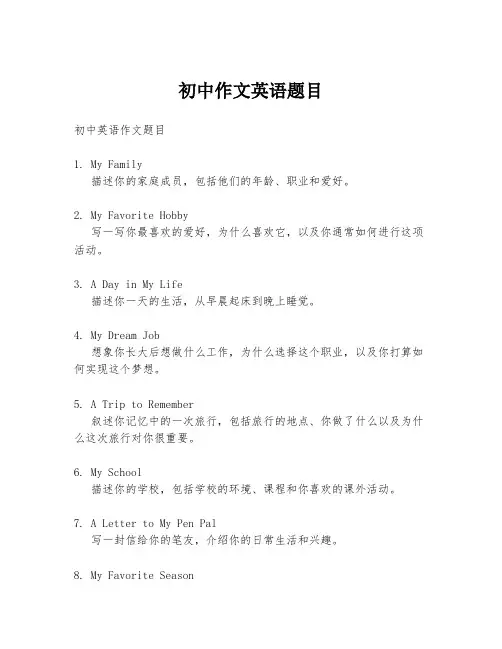 初中作文英语题目

初中英语作文题目

1. My Family
描述你的家庭成员，包括他们的年龄、职业和爱好。

2. My Favorite Hobby
写一写你最喜欢的爱好，为什么喜欢它，以及你通常如何进行这项活动。

3. A Day in My Life
描述你一天的生活，从早晨起床到晚上睡觉。

4. My Dream Job
想象你长大后想做什么工作，为什么选择这个职业，以及你打算如何实现这个梦想。

5. A Trip to Remember
叙述你记忆中的一次旅行，包括旅行的地点、你做了什么以及为什么这次旅行对你很重要。

6. My School
描述你的学校，包括学校的环境、课程和你喜欢的课外活动。

7. A Letter to My Pen Pal
写一封信给你的笔友，介绍你的日常生活和兴趣。

8. My Favorite Season